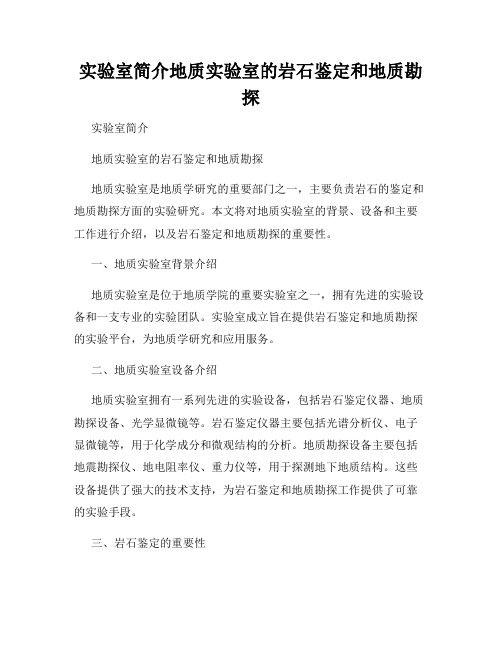 实验室简介地质实验室的岩石鉴定和地质勘探

实验室简介

地质实验室的岩石鉴定和地质勘探

地质实验室是地质学研究的重要部门之一，主要负责岩石的鉴定和地质勘探方面的实验研究。本文将对地质实验室的背景、设备和主要工作进行介绍，以及岩石鉴定和地质勘探的重要性。

一、地质实验室背景介绍

地质实验室是位于地质学院的重要实验室之一，拥有先进的实验设备和一支专业的实验团队。实验室成立旨在提供岩石鉴定和地质勘探的实验平台，为地质学研究和应用服务。

二、地质实验室设备介绍

地质实验室拥有一系列先进的实验设备，包括岩石鉴定仪器、地质勘探设备、光学显微镜等。岩石鉴定仪器主要包括光谱分析仪、电子显微镜等，用于化学成分和微观结构的分析。地质勘探设备主要包括地震勘探仪、地电阻率仪、重力仪等，用于探测地下地质结构。这些设备提供了强大的技术支持，为岩石鉴定和地质勘探工作提供了可靠的实验手段。

三、岩石鉴定的重要性